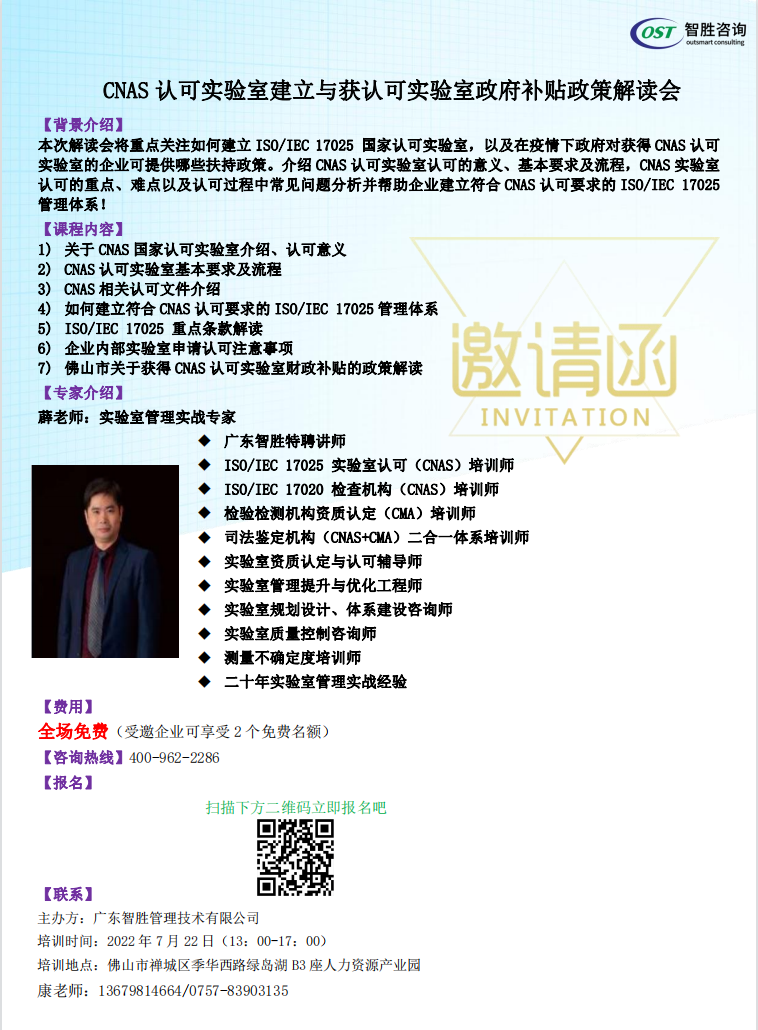 OST 智胜咨询
outsmart consulting

CNAS 认可实验室建立与获认可实验室政府补贴政策解读会

【背景介绍】
本次解读会将重点关注如何建立 ISO/IEC 17025 国家认可实验室，以及在疫情下政府对获得 CNAS 认可实验室的企业可提供哪些扶持政策。介绍 CNAS 认可实验室认可的意义、基本要求及流程，CNAS 实验室认可的重点、难点以及认可过程中常见问题分析并帮助企业建立符合 CNAS 认可要求的 ISO/IEC 17025 管理体系！

【课程内容】
1) 关于 CNAS 国家认可实验室介绍、认可意义
2) CNAS 认可实验室基本要求及流程
3) CNAS 相关认可文件介绍
4) 如何建立符合 CNAS 认可要求的 ISO/IEC 17025 管理体系
5) ISO/IEC 17025 重点条款解读
6) 企业内部实验室申请认可注意事项
7) 佛山市关于获得 CNAS 认可实验室财政补贴的政策解读

邀请函
INVITATION

【专家介绍】
薛老师：实验室管理实战专家
◆ 广东智胜特聘讲师
◆ ISO/IEC 17025 实验室认可（CNAS）培训师
◆ ISO/IEC 17020 检查机构（CNAS）培训师
◆ 检验检测机构资质认定（CMA）培训师
◆ 司法鉴定机构（CNAS+CMA）二合一体系培训师
◆ 实验室资质认定与认可辅导师
◆ 实验室管理提升与优化工程师
◆ 实验室规划设计、体系建设咨询师
◆ 实验室质量控制咨询师
◆ 测量不确定度培训师
◆ 二十年实验室管理实战经验

【费用】
全场免费（受邀企业可享受 2 个免费名额）
【咨询热线】400-962-2286
【报名】
扫描下方二维码立即报名吧

【联系】
主办方：广东智胜管理技术有限公司
培训时间：2022 年 7 月 22 日（13：00-17：00）
培训地点：佛山市禅城区季华西路绿岛湖 B3 座人力资源产业园
康老师：13679814664/0757-83903135